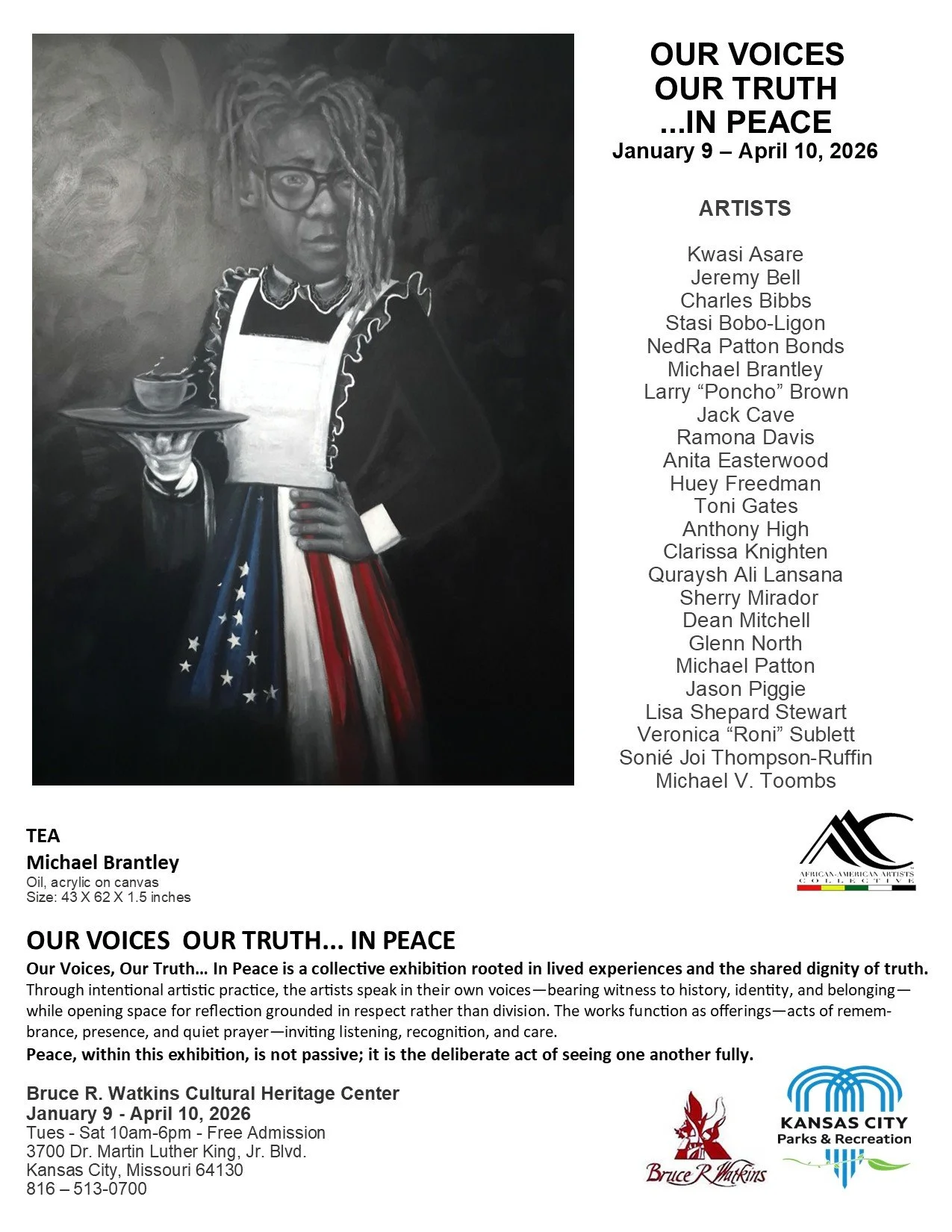 OUR VOICES
OUR TRUTH
...IN PEACE
January 9 – April 10, 2026

ARTISTS

Kwasi Asare
Jeremy Bell
Charles Bibbs
Stasi Bobo-Ligon
NedRa Patton Bonds
Michael Brantley
Larry “Poncho” Brown
Jack Cave
Ramona Davis
Anita Easterwood
Huey Freedman
Toni Gates
Anthony High
Clarissa Knighten
Quraysh Ali Lansana
Sherry Mirador
Dean Mitchell
Glenn North
Michael Patton
Jason Piggie
Lisa Shepard Stewart
Veronica “Roni” Sublett
Sonié Joi Thompson-Ruffin
Michael V. Toombs

TEA
Michael Brantley
Oil, acrylic on canvas
Size: 43 X 62 X 1.5 inches

AFRICAN-AMERICAN ARTISTS COLLECTIVE

OUR VOICES OUR TRUTH... IN PEACE

Our Voices, Our Truth… In Peace is a collective exhibition rooted in lived experiences and the shared dignity of truth. Through intentional artistic practice, the artists speak in their own voices—bearing witness to history, identity, and belonging—while opening space for reflection grounded in respect rather than division. The works function as offerings—acts of remembrance, presence, and quiet prayer—inviting listening, recognition, and care.

Peace, within this exhibition, is not passive; it is the deliberate act of seeing one another fully.

Bruce R. Watkins Cultural Heritage Center
January 9 - April 10, 2026
Tues - Sat 10am-6pm - Free Admission
3700 Dr. Martin Luther King, Jr. Blvd.
Kansas City, Missouri 64130
816 – 513-0700

Bruce R Watkins

KANSAS CITY
Parks & Recreation